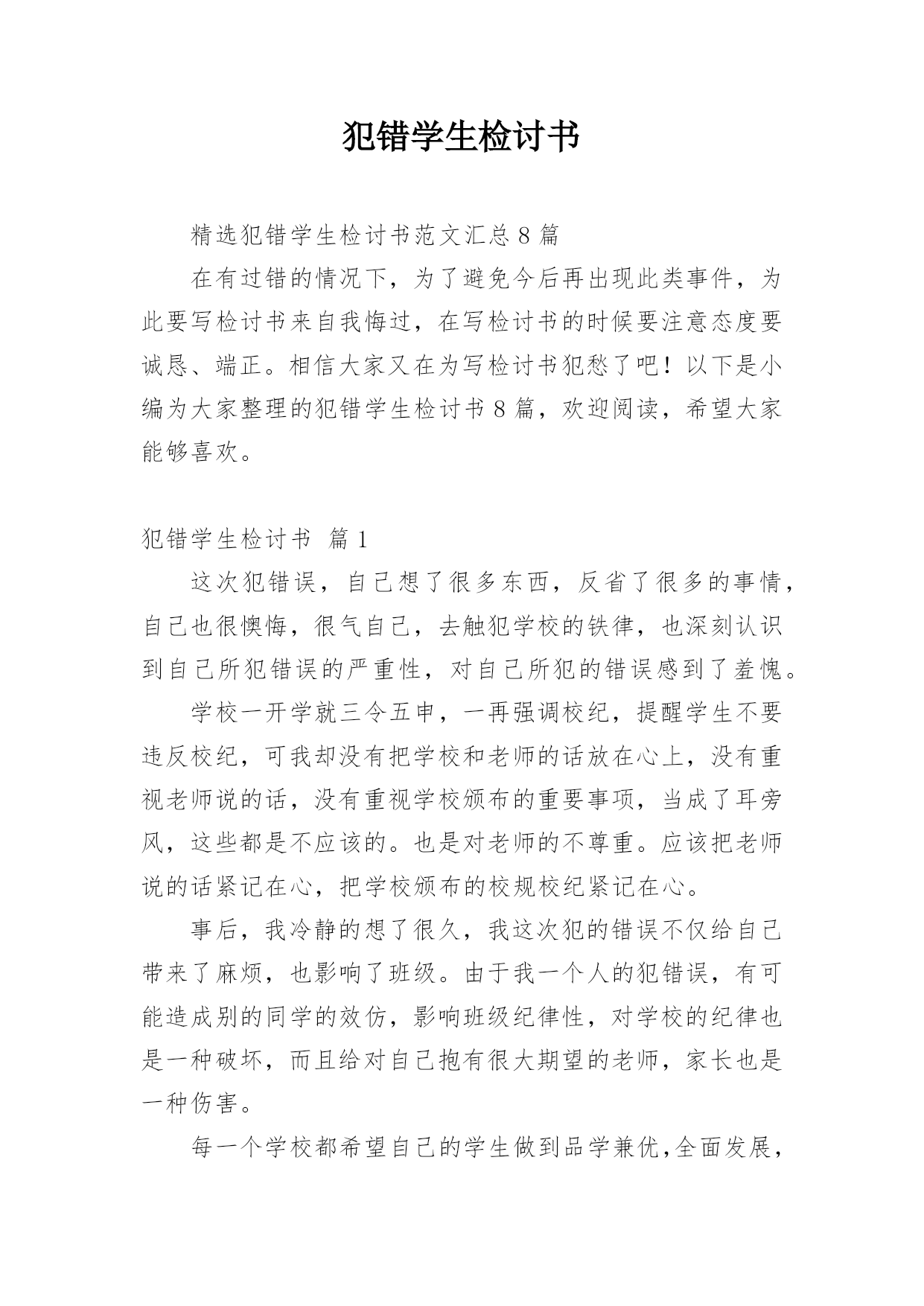 犯错学生检讨书

精选犯错学生检讨书范文汇总 8 篇

在有过错的情况下，为了避免今后再出现此类事件，为此要写检讨书来自我悔过，在写检讨书的时候要注意态度要诚恳、端正。相信大家又在为写检讨书犯愁了吧！以下是小编为大家整理的犯错学生检讨书 8 篇，欢迎阅读，希望大家能够喜欢。

犯错学生检讨书 篇 1

这次犯错误，自己想了很多东西，反省了很多的事情，自己也很懊悔，很气自己，去触犯学校的铁律，也深刻认识到自己所犯错误的严重性，对自己所犯的错误感到了羞愧。

学校一开学就三令五申，一再强调校纪，提醒学生不要违反校纪，可我却没有把学校和老师的话放在心上，没有重视老师说的话，没有重视学校颁布的重要事项，当成了耳旁风，这些都是不应该的。也是对老师的不尊重。应该把老师说的话紧记在心，把学校颁布的校规校纪紧记在心。

事后，我冷静的想了很久，我这次犯的错误不仅给自己带来了麻烦，也影响了班级。由于我一个人的犯错误，有可能造成别的同学的效仿，影响班级纪律性，对学校的纪律也是一种破坏，而且给对自己抱有很大期望的老师，家长也是一种伤害。

每一个学校都希望自己的学生做到品学兼优,全面发展，